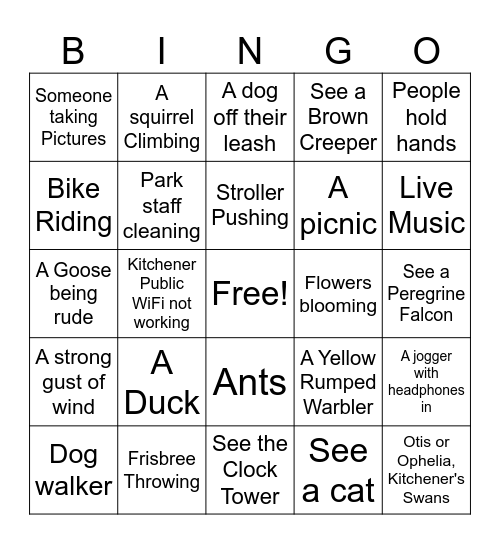 | B | I | N | G | O |
|---|---|---|---|---|
| Someone taking Pictures | A squirrel Climbing | A dog off their leash | See a Brown Creeper | People hold hands |
| Bike Riding | Park staff cleaning | Stroller Pushing | A picnic | Live Music |
| A Goose being rude | Kitchener Public WiFi not working | Free! | Flowers blooming | See a Peregrine Falcon |
| A strong gust of wind | A Duck | Ants | A Yellow Rumped Warbler | A jogger with headphones in |
| Dog walker | Frisbree Throwing | See the Clock Tower | See a cat | Otis or Ophelia, Kitchener's Swans |